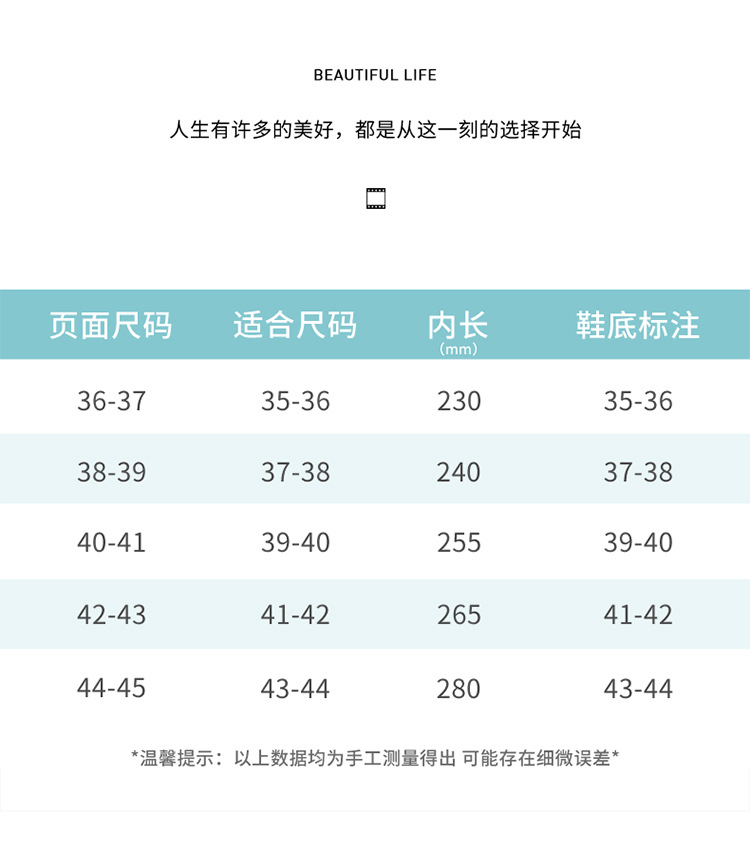 BEAUTIFUL LIFE

人生有许多的美好，都是从这一刻的选择开始

| 页面尺码 | 适合尺码 | 内长 (mm) | 鞋底标注 |
|---|---|---|---|
| 36-37 | 35-36 | 230 | 35-36 |
| 38-39 | 37-38 | 240 | 37-38 |
| 40-41 | 39-40 | 255 | 39-40 |
| 42-43 | 41-42 | 265 | 41-42 |
| 44-45 | 43-44 | 280 | 43-44 |

*温馨提示：以上数据均为手工测量得出 可能存在细微误差*